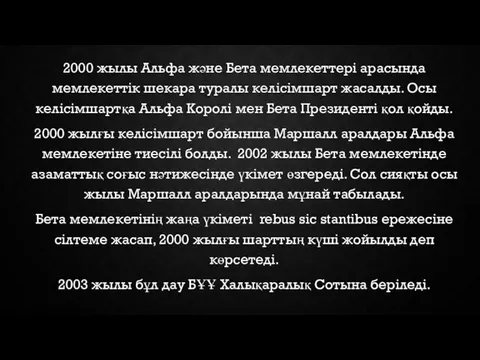 2000 жылы Альфа және Бета мемлекеттері арасында мемлекеттік шекара туралы келісімшарт жасалды. Осы келісімшартқа Альфа Королі мен Бета Президенті қол қойды.

2000 жылғы келісімшарт бойынша Маршалл аралдары Альфа мемлекетіне тиесілі болды.  2002 жылы Бета мемлекетінде азаматтық соғыс нәтижесінде үкімет өзгереді. Сол сияқты осы жылы Маршалл аралдарында мұнай табылады.

Бета мемлекетінің жаңа үкіметі  rebus sic stantibus ережесіне сілтеме жасап, 2000 жылғы шарттың күші жойылды деп көрсетеді.

2003 жылы бұл дау БҰҰ Халықаралық Сотына беріледі.